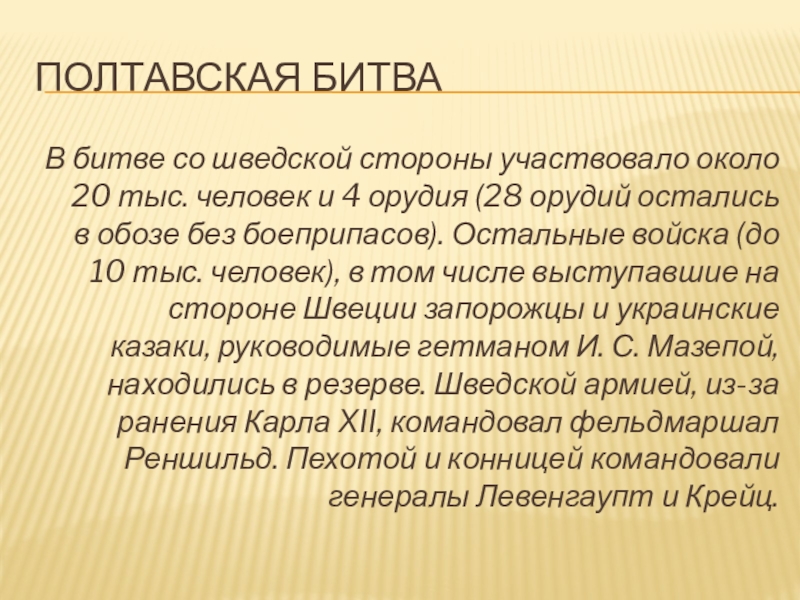 ПОЛТАВСКАЯ БИТВА

В битве со шведской стороны участвовало около 20 тыс. человек и 4 орудия (28 орудий остались в обозе без боеприпасов). Остальные войска (до 10 тыс. человек), в том числе выступавшие на стороне Швеции запорожцы и украинские казаки, руководимые гетманом И. С. Мазепой, находились в резерве. Шведской армией, из-за ранения Карла XII, командовал фельдмаршал Реншильд. Пехотой и конницей командовали генералы Левенгаупт и Крейц.